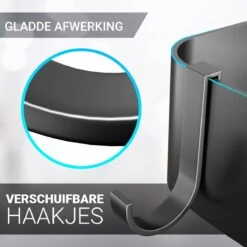 GLADDE AFWERKING

VERSCHUIFBARE
HAAKJES